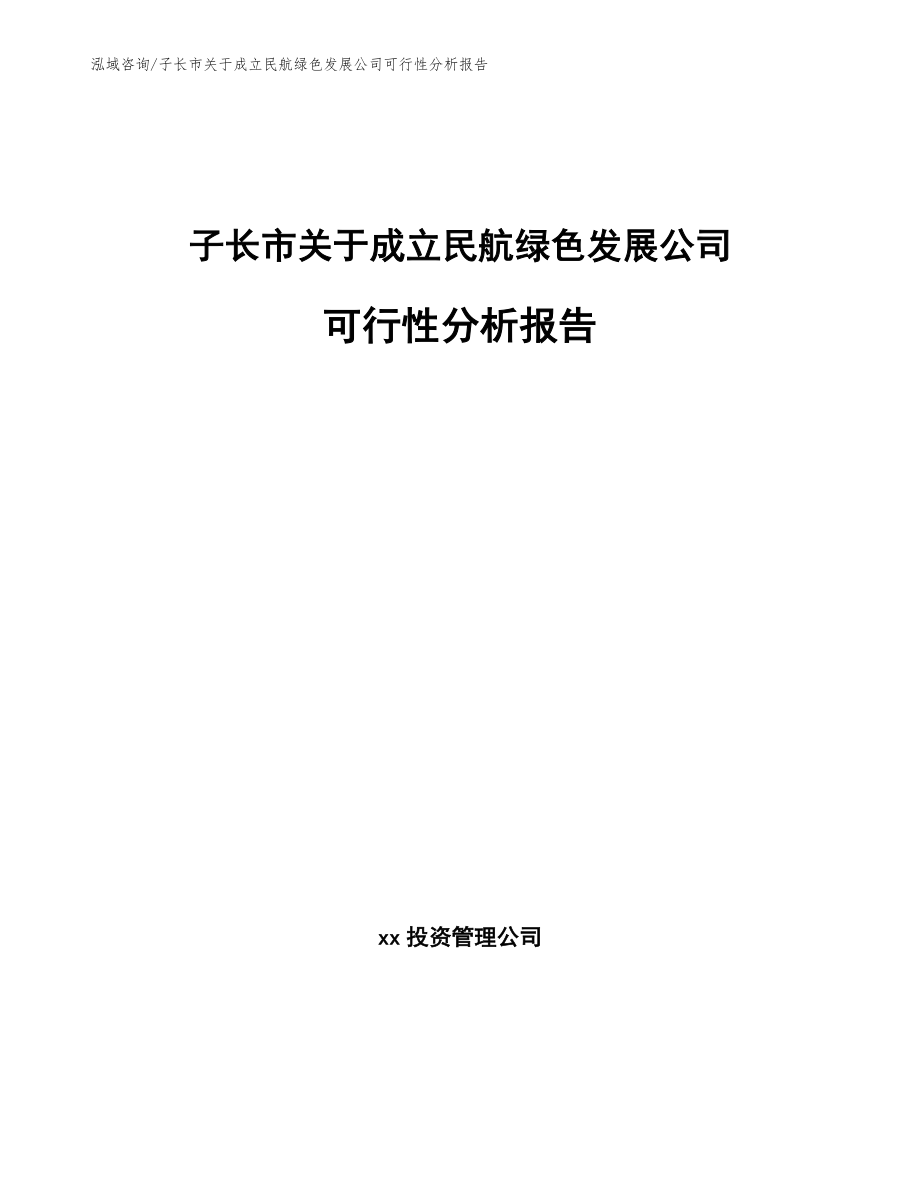 泓域咨询/子长市关于成立民航绿色发展公司可行性分析报告

子长市关于成立民航绿色发展公司

可行性分析报告

xx 投资管理公司